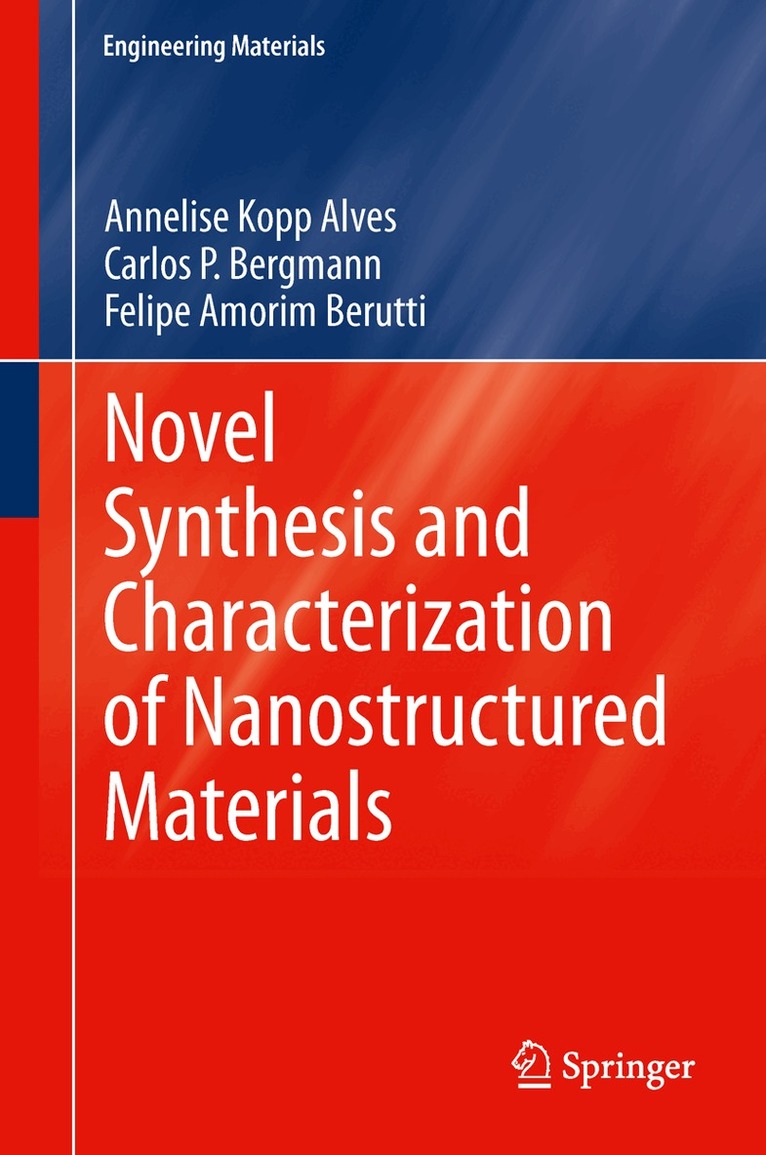 Engineering Materials

Annelise Kopp Alves
Carlos P. Bergmann
Felipe Amorim Berutti

Novel
Synthesis and
Characterization
of Nanostructured
Materials

Springer